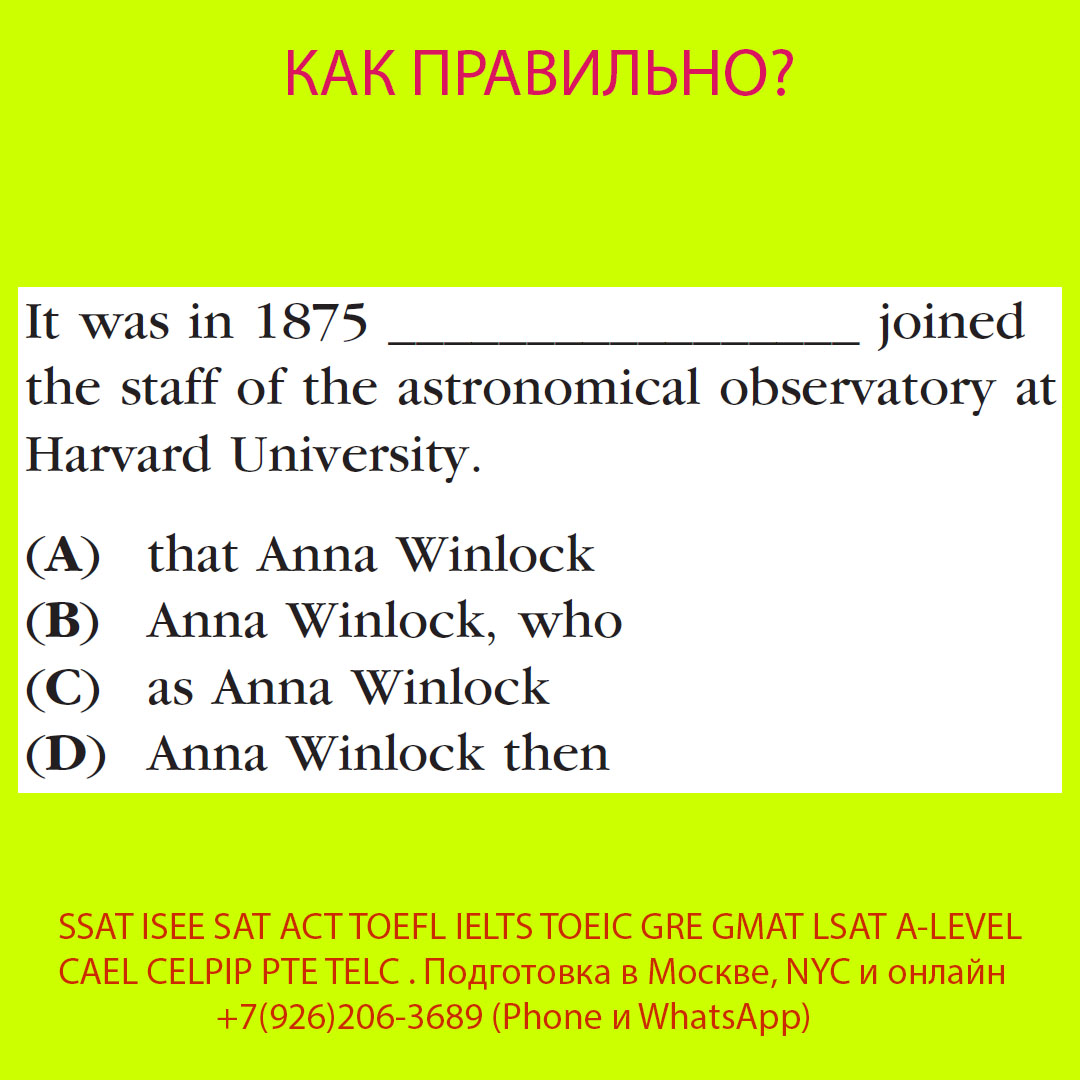 КАК ПРАВИЛЬНО?

It was in 1875 ____ joined the staff of the astronomical observatory at Harvard University.

(A) that Anna Winlock
(B) Anna Winlock, who
(C) as Anna Winlock
(D) Anna Winlock then

SSAT ISEE SAT ACT TOEFL IELTS TOEIC GRE GMAT LSAT A-LEVEL
CAEL CELPIP PTE TELC . Подготовка в Москве, NYC и онлайн
+7(926)206-3689 (Phone и WhatsApp)